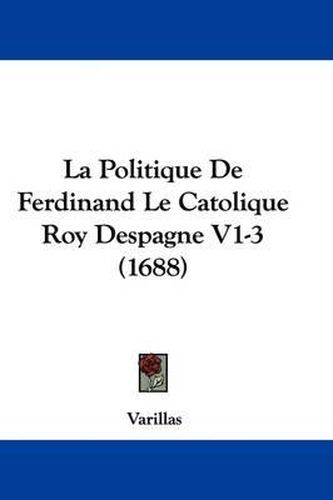 La Politique De Ferdinand Le Catolique Roy Despagne V1-3 (1688)

Varillas